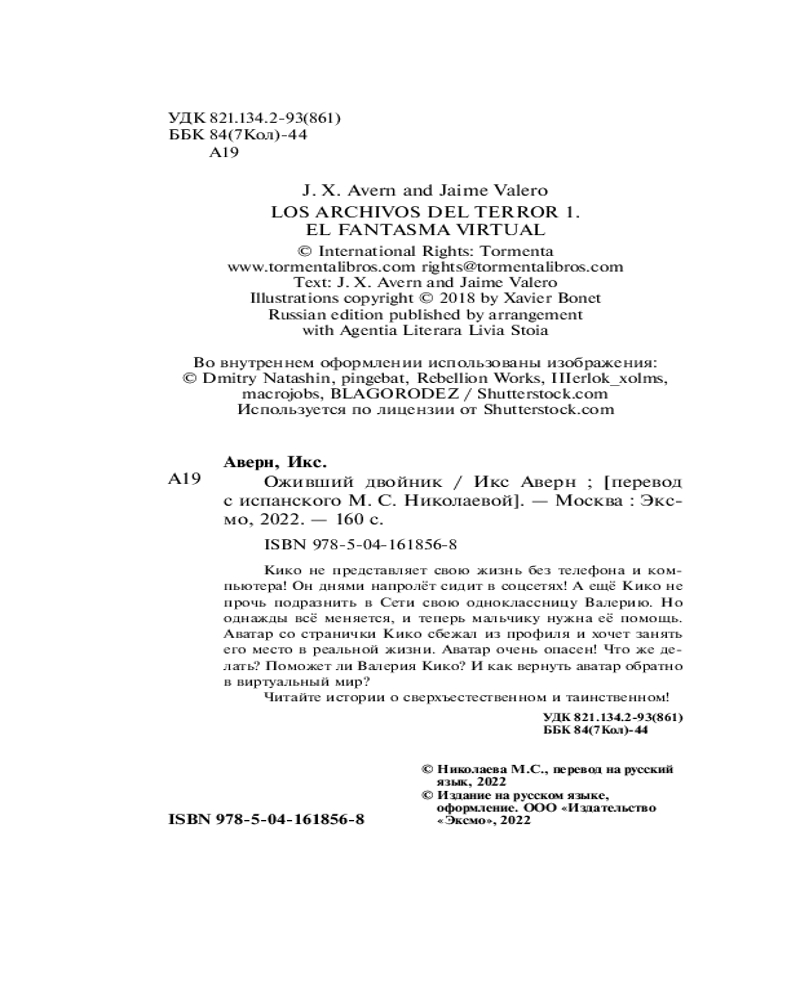 УДК 821.134.2-93(861)
ББК 84(7Кол)-44
А19

J. X. Avern and Jaime Valero
LOS ARCHIVOS DEL TERROR 1.
EL FANTASMA VIRTUAL

© International Rights: Tormenta
www.tormentalibros.com rights@tormentalibros.com
Text: J. X. Avern and Jaime Valero
Illustrations copyright © 2018 by Xavier Bonet
Russian edition published by arrangement
with Agentia Literara Livia Stoia

Во внутреннем оформлении использованы изображения:
© Dmitry Natashin, pingebat, Rebellion Works, IIIerlok_xolms, macrojobs, BLAGORODEZ / Shutterstock.com
Используется по лицензии от Shutterstock.com

Аверн, Икс.
А19 Оживший двойник / Икс Аверн ; [перевод с испанского М. С. Николаевой]. — Москва : Эксмо, 2022. — 160 с.

ISBN 978-5-04-161856-8

Кико не представляет свою жизнь без телефона и компьютера! Он днями напролёт сидит в соцсетях! А ещё Кико не прочь подразнить в Сети свою одноклассницу Валерию. Но однажды всё меняется, и теперь мальчику нужна её помощь. Аватар со странички Кико сбежал из профиля и хочет занять его место в реальной жизни. Аватар очень опасен! Что же делать? Поможет ли Валерия Кико? И как вернуть аватар обратно в виртуальный мир?

Читайте истории о сверхъестественном и таинственном!

УДК 821.134.2-93(861)
ББК 84(7Кол)-44

© Николаева М.С., перевод на русский язык, 2022
© Издание на русском языке, оформление. ООО «Издательство «Эксмо», 2022

ISBN 978-5-04-161856-8